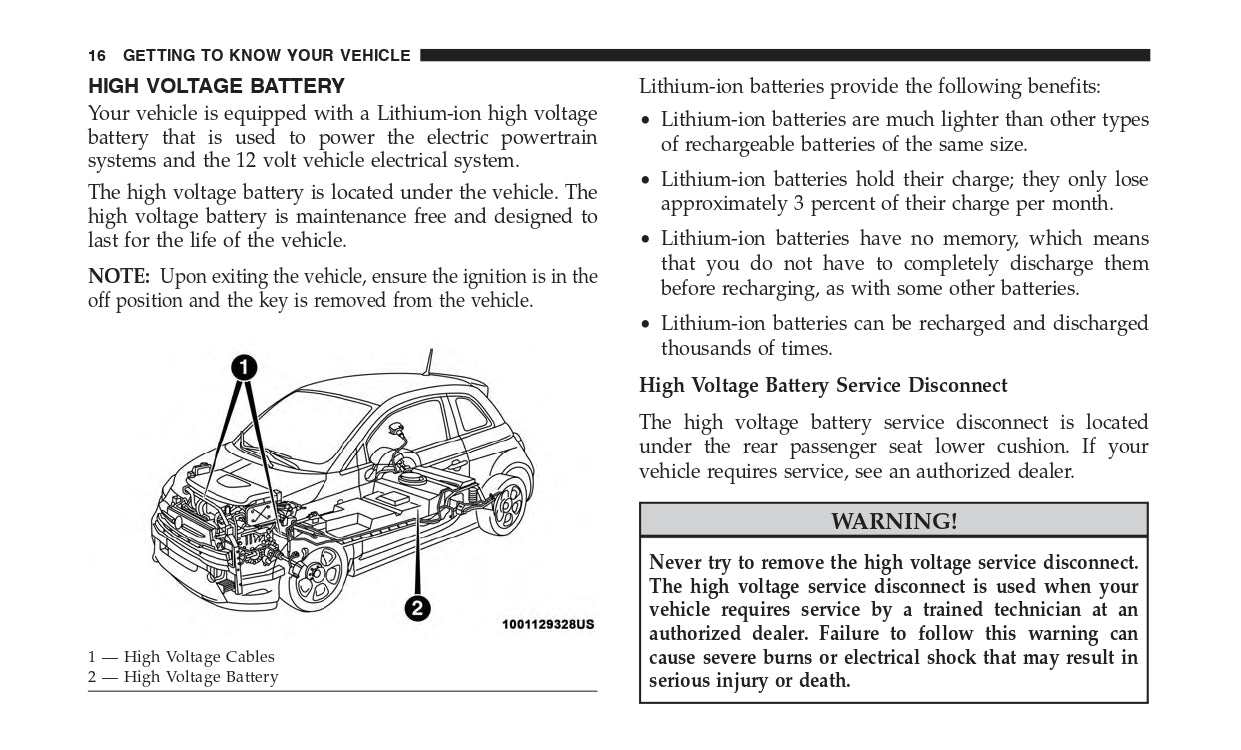 16 GETTING TO KNOW YOUR VEHICLE

HIGH VOLTAGE BATTERY

Your vehicle is equipped with a Lithium-ion high voltage battery that is used to power the electric powertrain systems and the 12 volt vehicle electrical system.

The high voltage battery is located under the vehicle. The high voltage battery is maintenance free and designed to last for the life of the vehicle.

NOTE: Upon exiting the vehicle, ensure the ignition is in the off position and the key is removed from the vehicle.

1

2

1001129328US

1 — High Voltage Cables
2 — High Voltage Battery

Lithium-ion batteries provide the following benefits:

• Lithium-ion batteries are much lighter than other types of rechargeable batteries of the same size.

• Lithium-ion batteries hold their charge; they only lose approximately 3 percent of their charge per month.

• Lithium-ion batteries have no memory, which means that you do not have to completely discharge them before recharging, as with some other batteries.

• Lithium-ion batteries can be recharged and discharged thousands of times.

High Voltage Battery Service Disconnect

The high voltage battery service disconnect is located under the rear passenger seat lower cushion. If your vehicle requires service, see an authorized dealer.

WARNING!

Never try to remove the high voltage service disconnect. The high voltage service disconnect is used when your vehicle requires service by a trained technician at an authorized dealer. Failure to follow this warning can cause severe burns or electrical shock that may result in serious injury or death.